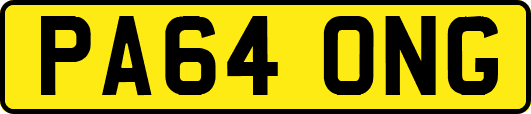 PA64 ONG